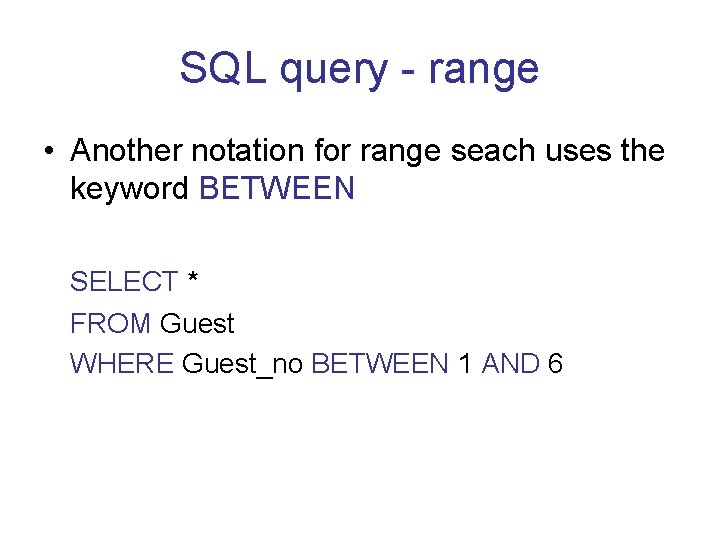 SQL query - range

• Another notation for range seach uses the keyword BETWEEN

SELECT *
FROM Guest
WHERE Guest_no BETWEEN 1 AND 6